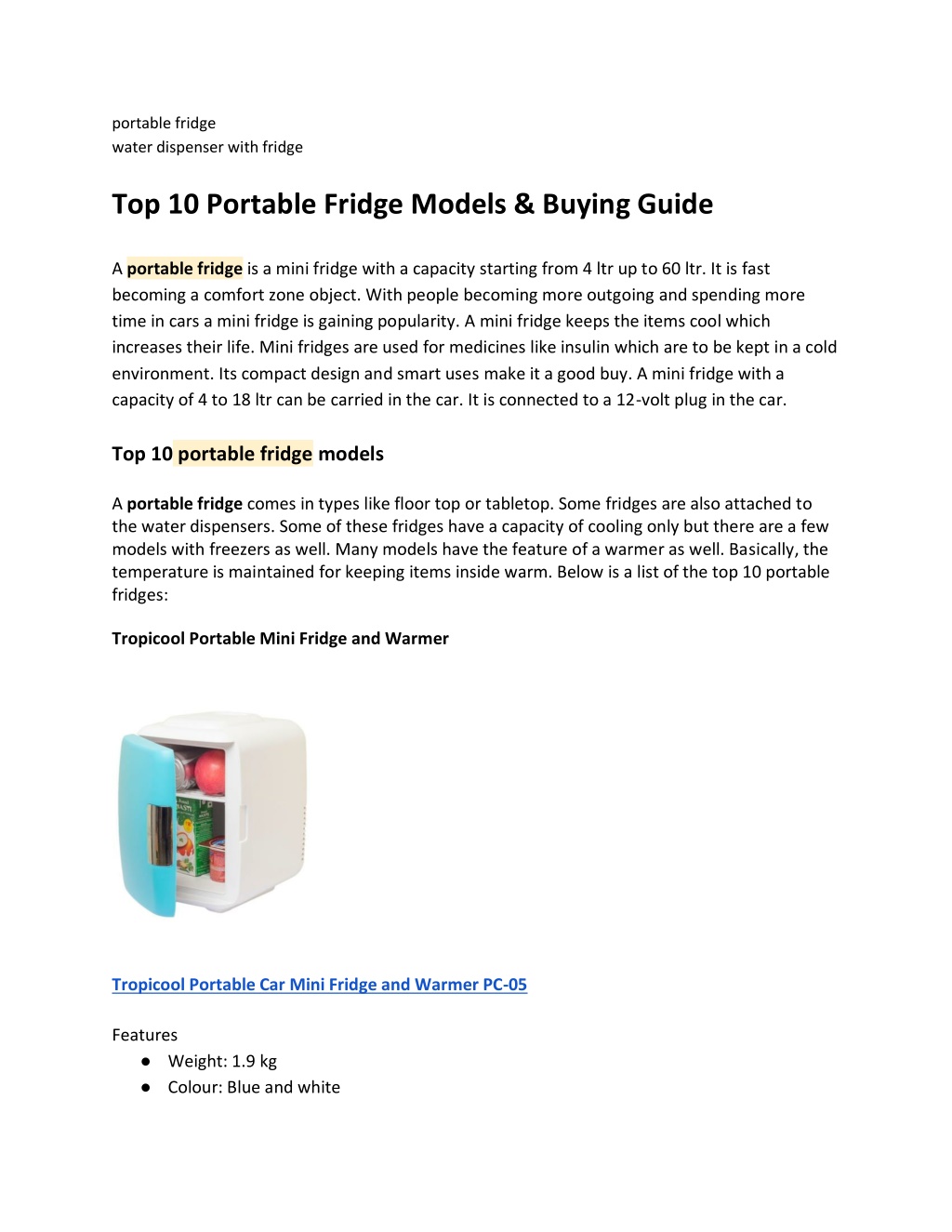 portable fridge
water dispenser with fridge

Top 10 Portable Fridge Models & Buying Guide

A portable fridge is a mini fridge with a capacity starting from 4 ltr up to 60 ltr. It is fast becoming a comfort zone object. With people becoming more outgoing and spending more time in cars a mini fridge is gaining popularity. A mini fridge keeps the items cool which increases their life. Mini fridges are used for medicines like insulin which are to be kept in a cold environment. Its compact design and smart uses make it a good buy. A mini fridge with a capacity of 4 to 18 ltr can be carried in the car. It is connected to a 12-volt plug in the car.

Top 10 portable fridge models

A portable fridge comes in types like floor top or tabletop. Some fridges are also attached to the water dispensers. Some of these fridges have a capacity of cooling only but there are a few models with freezers as well. Many models have the feature of a warmer as well. Basically, the temperature is maintained for keeping items inside warm. Below is a list of the top 10 portable fridges:

Tropicool Portable Mini Fridge and Warmer

Tropicool Portable Car Mini Fridge and Warmer PC-05

Features
● Weight: 1.9 kg
● Colour: Blue and white